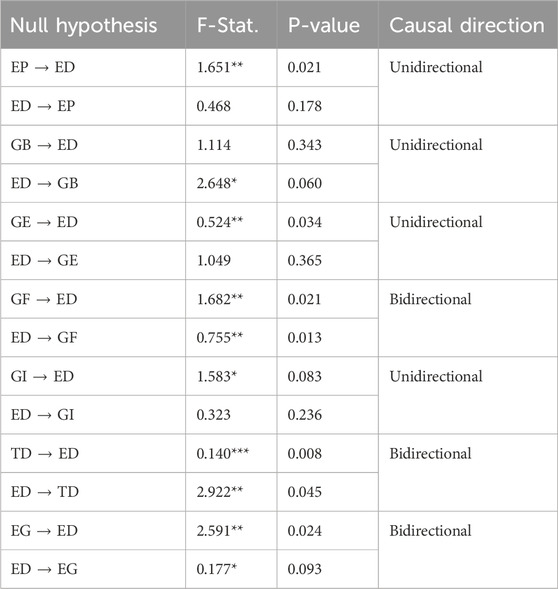 | Null hypothesis | F-Stat. | P-value | Causal direction |
|---|---|---|---|
| EP → ED | 1.651** | 0.021 | Unidirectional |
| ED → EP | 0.468 | 0.178 | |
| GB → ED | 1.114 | 0.343 | Unidirectional |
| ED → GB | 2.648* | 0.060 | |
| GE → ED | 0.524** | 0.034 | Unidirectional |
| ED → GE | 1.049 | 0.365 | |
| GF → ED | 1.682** | 0.021 | Bidirectional |
| ED → GF | 0.755** | 0.013 | |
| GI → ED | 1.583* | 0.083 | Unidirectional |
| ED → GI | 0.323 | 0.236 | |
| TD → ED | 0.140*** | 0.008 | Bidirectional |
| ED → TD | 2.922** | 0.045 | |
| EG → ED | 2.591** | 0.024 | Bidirectional |
| ED → EG | 0.177* | 0.093 | |